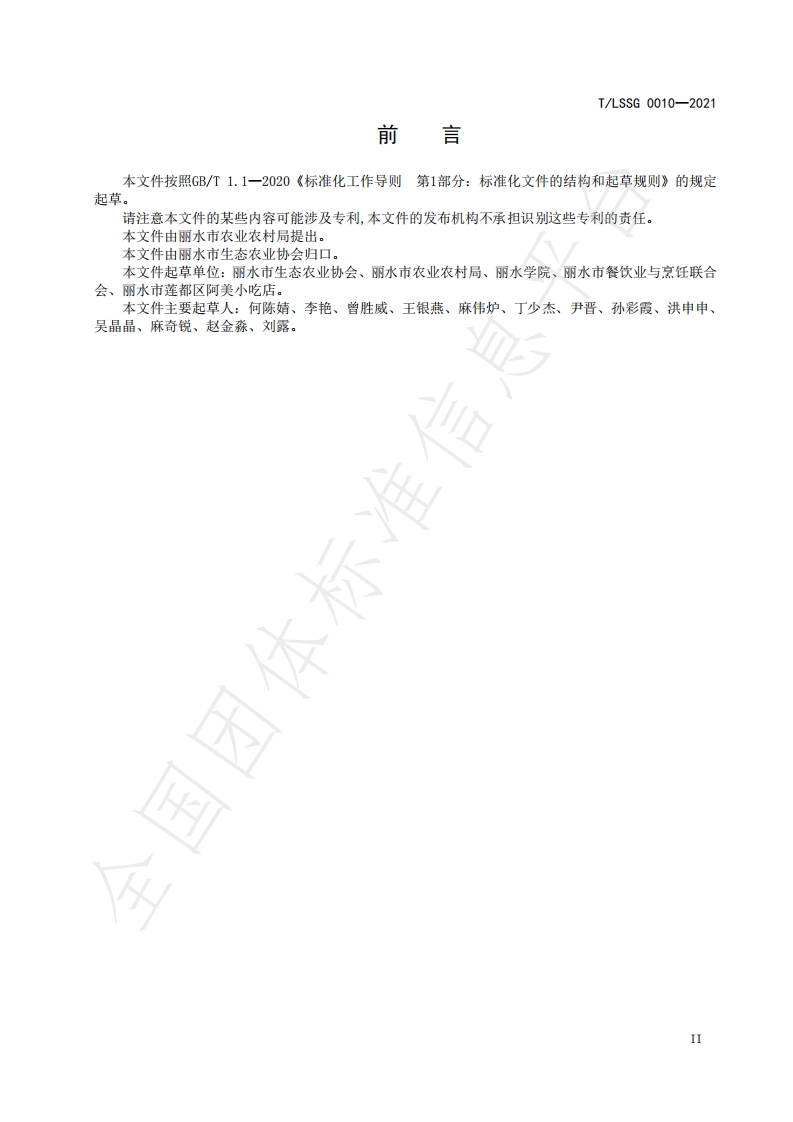 T/LSSG 0010—2021

前　言

本文件按照GB/T 1.1—2020《标准化工作导则　第1部分：标准化文件的结构和起草规则》的规定起草。

请注意本文件的某些内容可能涉及专利，本文件的发布机构不承担识别这些专利的责任。

本文件由丽水市农业农村局提出。

本文件由丽水市生态农业协会归口。

本文件起草单位：丽水市生态农业协会、丽水市农业农村局、丽水学院、丽水市餐饮业与烹饪联合会、丽水市莲都区阿美小吃店。

本文件主要起草人：何陈婧、李艳、曾胜威、王银燕、麻伟炉、丁少杰、尹晋、孙彩霞、洪申申、吴晶晶、麻奇锐、赵金淼、刘露。

全国团体标准信息平台

II